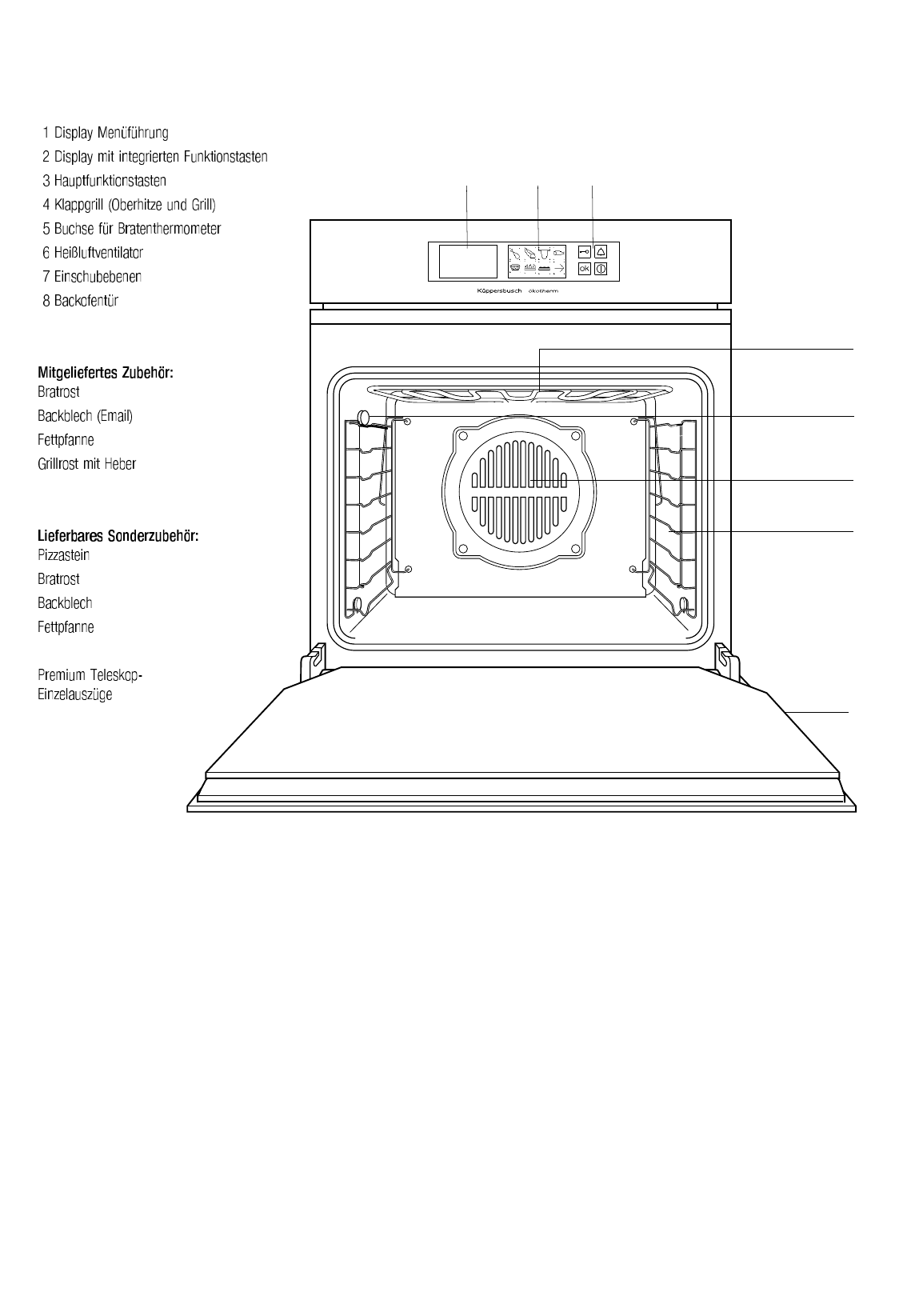 1 Display Menüführung
2 Display mit integrierten Funktionstasten
3 Hauptfunktionstasten
4 Klappgrill (Oberhitze und Grill)
5 Buchse für Bratenthermometer
6 Heißluftventilator
7 Einschubebenen
8 Backofentür

Mitgeliefertes Zubehör:
Bratrost
Backblech (Email)
Fettpfanne
Grillrost mit Heber

Lieferbares Sonderzubehör:
Pizzastein
Bratrost
Backblech
Fettpfanne

Premium Teleskop-Einzelauszüge

OK

Küppersbusch ökotherm